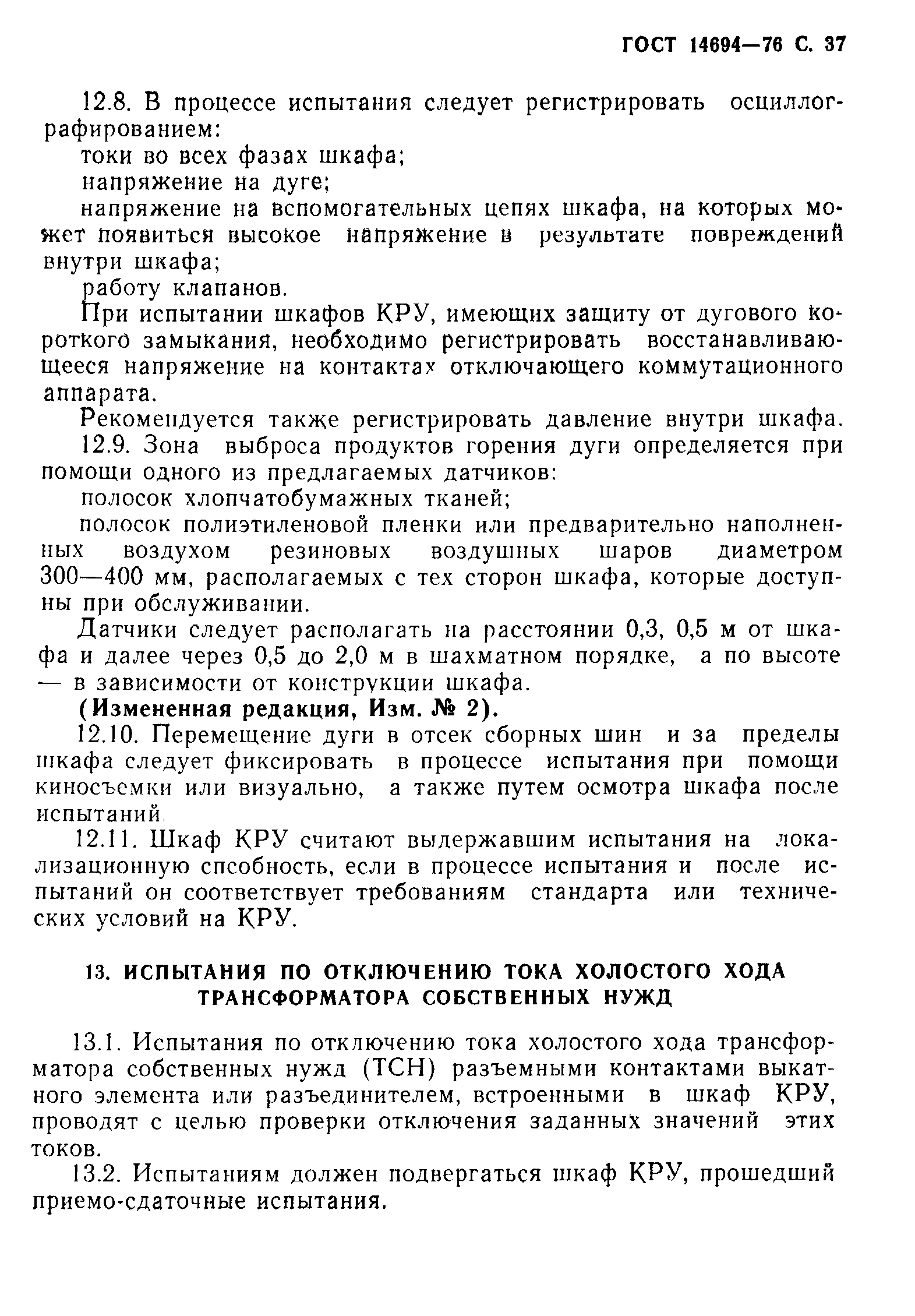 ГОСТ 14694—76 С. 37

12.8. В процессе испытания следует регистрировать осциллографированием:

токи во всех фазах шкафа;

напряжение на дуге;

напряжение на вспомогательных цепях шкафа, на которых может появиться высокое напряжение в результате повреждений внутри шкафа;

работу клапанов.

При испытании шкафов КРУ, имеющих защиту от дугового короткого замыкания, необходимо регистрировать восстанавливающееся напряжение на контактах отключающего коммутационного аппарата.

Рекомендуется также регистрировать давление внутри шкафа.

12.9. Зона выброса продуктов горения дуги определяется при помощи одного из предлагаемых датчиков:

полосок хлопчатобумажных тканей;

полосок полиэтиленовой пленки или предварительно наполненных воздухом резиновых воздушных шаров диаметром 300—400 мм, располагаемых с тех сторон шкафа, которые доступны при обслуживании.

Датчики следует располагать на расстоянии 0,3, 0,5 м от шкафа и далее через 0,5 до 2,0 м в шахматном порядке, а по высоте — в зависимости от конструкции шкафа.

(Измененная редакция, Изм. № 2).

12.10. Перемещение дуги в отсек сборных шин и за пределы шкафа следует фиксировать в процессе испытания при помощи киносъемки или визуально, а также путем осмотра шкафа после испытаний.

12.11. Шкаф КРУ считают выдержавшим испытания на локализационную спсобность, если в процессе испытания и после испытаний он соответствует требованиям стандарта или технических условий на КРУ.

13. ИСПЫТАНИЯ ПО ОТКЛЮЧЕНИЮ ТОКА ХОЛОСТОГО ХОДА ТРАНСФОРМАТОРА СОБСТВЕННЫХ НУЖД

13.1. Испытания по отключению тока холостого хода трансформатора собственных нужд (ТСН) разъемными контактами выкатного элемента или разъединителем, встроенными в шкаф КРУ, проводят с целью проверки отключения заданных значений этих токов.

13.2. Испытаниям должен подвергаться шкаф КРУ, прошедший приемо-сдаточные испытания.